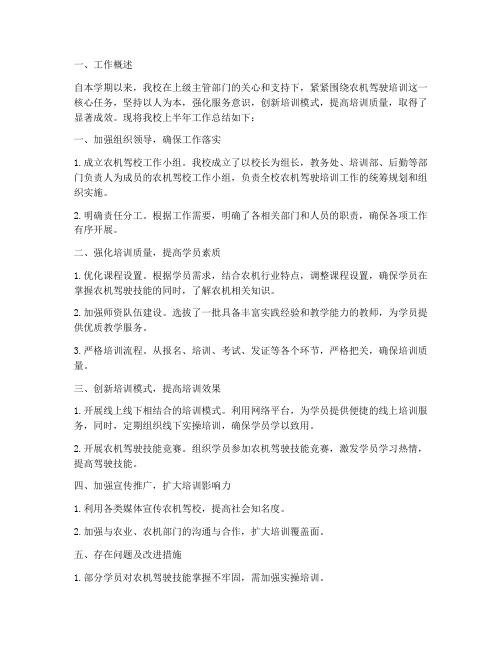 一、工作概述

自本学期以来，我校在上级主管部门的关心和支持下，紧紧围绕农机驾驶培训这一核心任务，坚持以人为本，强化服务意识，创新培训模式，提高培训质量，取得了显著成效。现将我校上半年工作总结如下：

一、加强组织领导，确保工作落实

1. 成立农机驾校工作小组。我校成立了以校长为组长，教务处、培训部、后勤等部门负责人为成员的农机驾校工作小组，负责全校农机驾驶培训工作的统筹规划和组织实施。

2. 明确责任分工。根据工作需要，明确了各相关部门和人员的职责，确保各项工作有序开展。

二、强化培训质量，提高学员素质

1. 优化课程设置。根据学员需求，结合农机行业特点，调整课程设置，确保学员在掌握农机驾驶技能的同时，了解农机相关知识。

2. 加强师资队伍建设。选拔了一批具备丰富实践经验和教学能力的教师，为学员提供优质教学服务。

3. 严格培训流程。从报名、培训、考试、发证等各个环节，严格把关，确保培训质量。

三、创新培训模式，提高培训效果

1. 开展线上线下相结合的培训模式。利用网络平台，为学员提供便捷的线上培训服务，同时，定期组织线下实操培训，确保学员学以致用。

2. 开展农机驾驶技能竞赛。组织学员参加农机驾驶技能竞赛，激发学员学习热情，提高驾驶技能。

四、加强宣传推广，扩大培训影响力

1. 利用各类媒体宣传农机驾校，提高社会知名度。

2. 加强与农业、农机部门的沟通与合作，扩大培训覆盖面。

五、存在问题及改进措施

1. 部分学员对农机驾驶技能掌握不牢固，需加强实操培训。